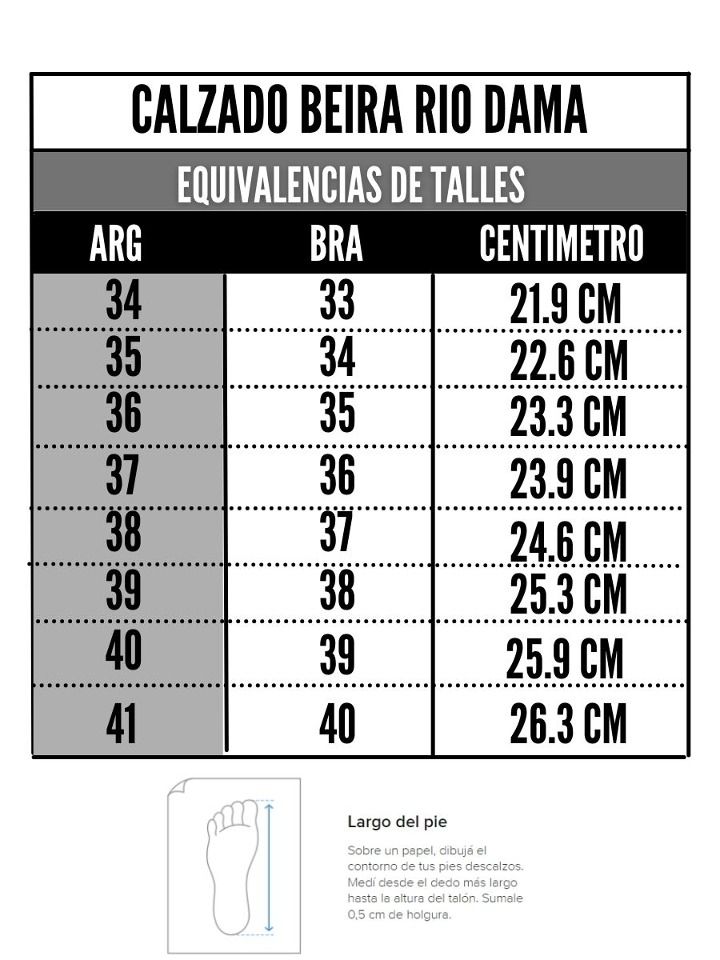 CALZADO BEIRA RIO DAMA

EQUIVALENCIAS DE TALLES

| ARG | BRA | CENTIMETRO |
|---|---|---|
| 34 | 33 | 21.9 CM |
| 35 | 34 | 22.6 CM |
| 36 | 35 | 23.3 CM |
| 37 | 36 | 23.9 CM |
| 38 | 37 | 24.6 CM |
| 39 | 38 | 25.3 CM |
| 40 | 39 | 25.9 CM |
| 41 | 40 | 26.3 CM |

Largo del pie

Sobre un papel, dibujá el contorno de tus pies descalzos. Medí desde el dedo más largo hasta la altura del talón. Sumale 0,5 cm de holgura.